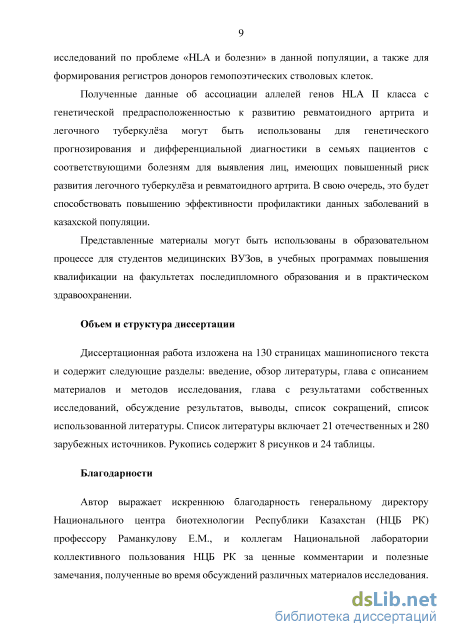 9

исследований по проблеме «HLA и болезни» в данной популяции, а также для формирования регистров доноров гемопоэтических стволовых клеток.

Полученные данные об ассоциации аллелей генов HLA II класса с генетической предрасположенностью к развитию ревматоидного артрита и легочного туберкулёза могут быть использованы для генетического прогнозирования и дифференциальной диагностики в семьях пациентов с соответствующими болезням для выявления лиц, имеющих повышенный риск развития легочного туберкулёза и ревматоидного артрита. В свою очередь, это будет способствовать повышению эффективности профилактики данных заболеваний в казахской популяции.

Представленные материалы могут быть использованы в образовательном процессе для студентов медицинских ВУЗов, в учебных программах повышения квалификации на факультетах последипломного образования и в практическом здравоохранении.

Объем и структура диссертации

Диссертационная работа изложена на 130 страницах машинописного текста и содержит следующие разделы: введение, обзор литературы, глава с описанием материалов и методов исследования, глава с результатами собственных исследований, обсуждение результатов, выводы, список сокращений, список использованной литературы. Список литературы включает 21 отечественных и 280 зарубежных источников. Рукопись содержит 8 рисунков и 24 таблицы.

Благодарности

Автор выражает искреннюю благодарность генеральному директору Национального центра биотехнологии Республики Казахстан (НЦБ РК) профессору Раманкулову Е.М., и коллегам Национальной лаборатории коллективного пользования НЦБ РК за ценные комментарии и полезные замечания, полученные во время обсуждений различных материалов исследования.

dsLib.net
библиотека диссертаций